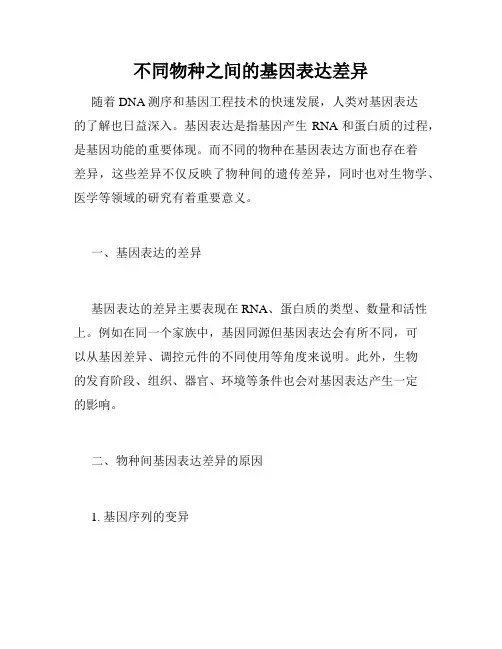 不同物种之间的基因表达差异

随着 DNA 测序和基因工程技术的快速发展，人类对基因表达的了解也日益深入。基因表达是指基因产生 RNA 和蛋白质的过程，是基因功能的重要体现。而不同的物种在基因表达方面也存在着差异，这些差异不仅反映了物种间的遗传差异，同时也对生物学、医学等领域的研究有着重要意义。

一、基因表达的差异

基因表达的差异主要表现在 RNA、蛋白质的类型、数量和活性上。例如在同一个家族中，基因同源但基因表达会有所不同，可以从基因差异、调控元件的不同使用等角度来说明。此外，生物的发育阶段、组织、器官、环境等条件也会对基因表达产生一定的影响。

二、物种间基因表达差异的原因

1. 基因序列的变异